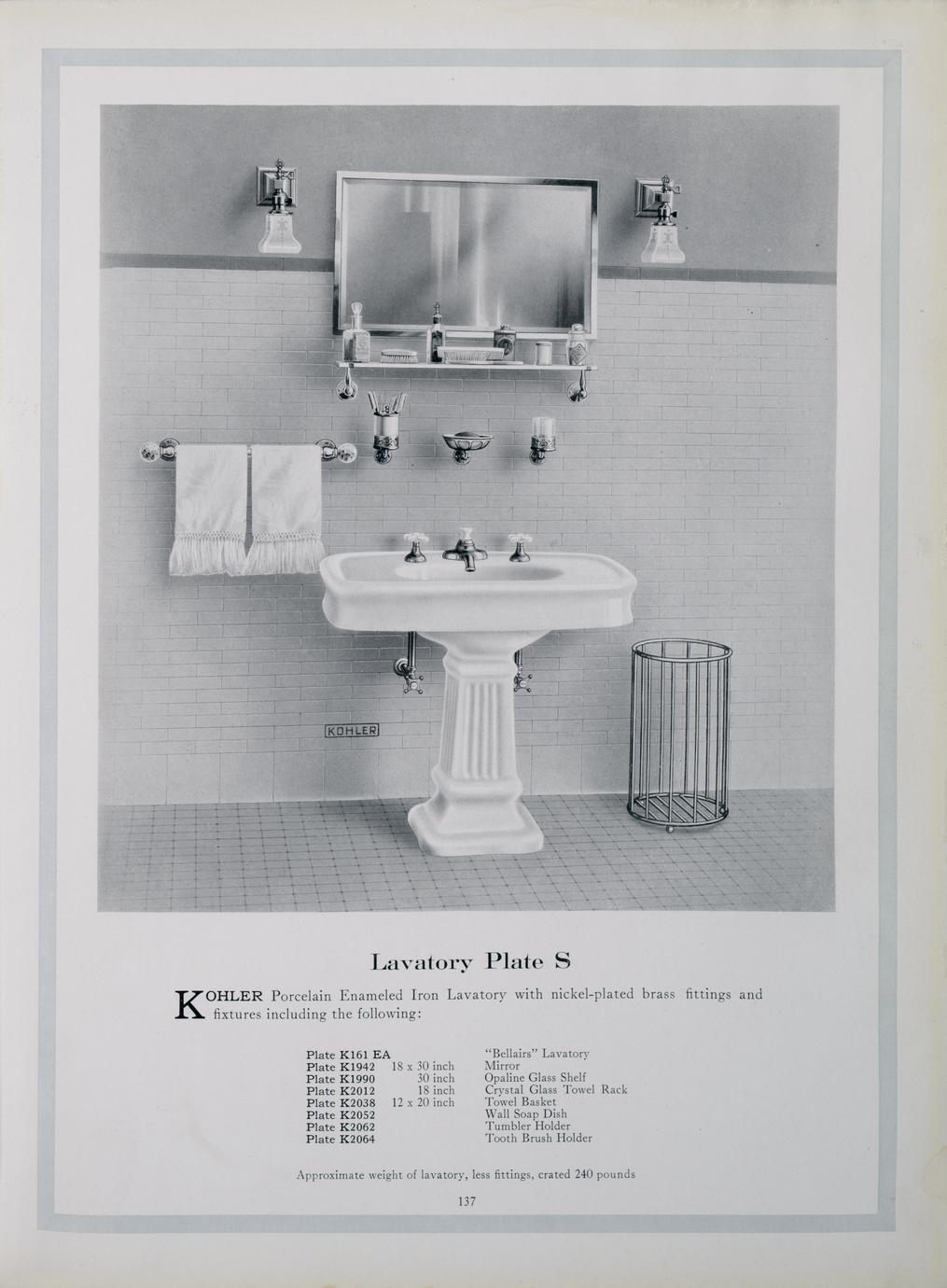 KOHLER

Lavatory Plate S

KOHLER Porcelain Enameled Iron Lavatory with nickel-plated brass fittings and fixtures including the following:

| | | |
|---|---|---|
| Plate K161 EA | | "Bellairs" Lavatory |
| Plate K1942 | 18 x 30 inch | Mirror |
| Plate K1990 | 30 inch | Opaline Glass Shelf |
| Plate K2012 | 18 inch | Crystal Glass Towel Rack |
| Plate K2038 | 12 x 20 inch | Towel Basket |
| Plate K2052 | | Wall Soap Dish |
| Plate K2062 | | Tumbler Holder |
| Plate K2064 | | Tooth Brush Holder |

Approximate weight of lavatory, less fittings, crated 240 pounds

137